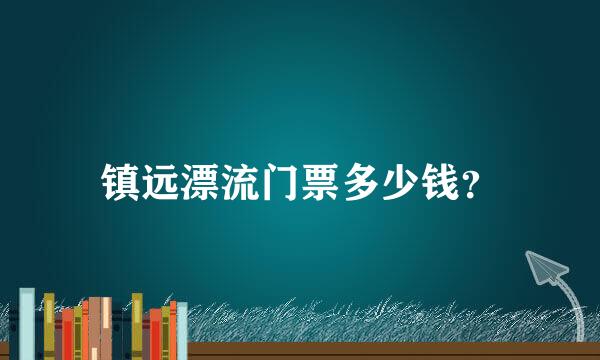 镇远漂流门票多少钱？